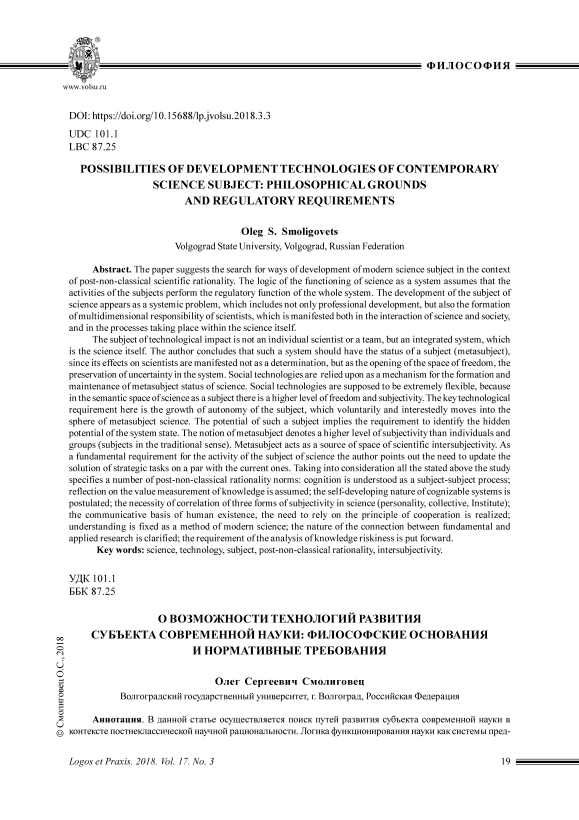 www.volsu.ru

ФИЛОСОФИЯ

DOI: https://doi.org/10.15688/lp.jvolsu.2018.3.3

UDC 101.1
LBC 87.25

POSSIBILITIES OF DEVELOPMENT TECHNOLOGIES OF CONTEMPORARY SCIENCE SUBJECT: PHILOSOPHICAL GROUNDS AND REGULATORY REQUIREMENTS

Oleg S. Smoligovets

Volgograd State University, Volgograd, Russian Federation

Abstract. The paper suggests the search for ways of development of modern science subject in the context of post-non-classical scientific rationality. The logic of the functioning of science as a system assumes that the activities of the subjects perform the regulatory function of the whole system. The development of the subject of science appears as a systemic problem, which includes not only professional development, but also the formation of multidimensional responsibility of scientists, which is manifested both in the interaction of science and society, and in the processes taking place within the science itself.

The subject of technological impact is not an individual scientist or a team, but an integrated system, which is the science itself. The author concludes that such a system should have the status of a subject (metasubject), since its effects on scientists are manifested not as a determination, but as the opening of the space of freedom, the preservation of uncertainty in the system. Social technologies are relied upon as a mechanism for the formation and maintenance of metasubject status of science. Social technologies are supposed to be extremely flexible, because in the semantic space of science as a subject there is a higher level of freedom and subjectivity. The key technological requirement here is the growth of autonomy of the subject, which voluntarily and interestedly moves into the sphere of metasubject science. The potential of such a subject implies the requirement to identify the hidden potential of the system state. The notion of metasubject denotes a higher level of subjectivity than individuals and groups (subjects in the traditional sense). Metasubject acts as a source of space of scientific intersubjectivity. As a fundamental requirement for the activity of the subject of science the author points out the need to update the solution of strategic tasks on a par with the current ones. Taking into consideration all the stated above the study specifies a number of post-non-classical rationality norms: cognition is understood as a subject-subject process; reflection on the value measurement of knowledge is assumed; the self-developing nature of cognizable systems is postulated; the necessity of correlation of three forms of subjectivity in science (personality, collective, Institute); the communicative basis of human existence, the need to rely on the principle of cooperation is realized; understanding is fixed as a method of modern science; the nature of the connection between fundamental and applied research is clarified; the requirement of the analysis of knowledge riskiness is put forward.

Key words: science, technology, subject, post-non-classical rationality, intersubjectivity.

УДК 101.1
ББК 87.25

О ВОЗМОЖНОСТИ ТЕХНОЛОГИЙ РАЗВИТИЯ СУБЪЕКТА СОВРЕМЕННОЙ НАУКИ: ФИЛОСОФСКИЕ ОСНОВАНИЯ И НОРМАТИВНЫЕ ТРЕБОВАНИЯ

Олег Сергеевич Смолиговец

Волгоградский государственный университет, г. Волгоград, Российская Федерация

Аннотация. В данной статье осуществляется поиск путей развития субъекта современной науки в контексте постнеклассической научной рациональности. Логика функционирования науки как системы пред-

© Смолиговец О.С., 2018

Logos et Praxis. 2018. Vol. 17. No. 3

19